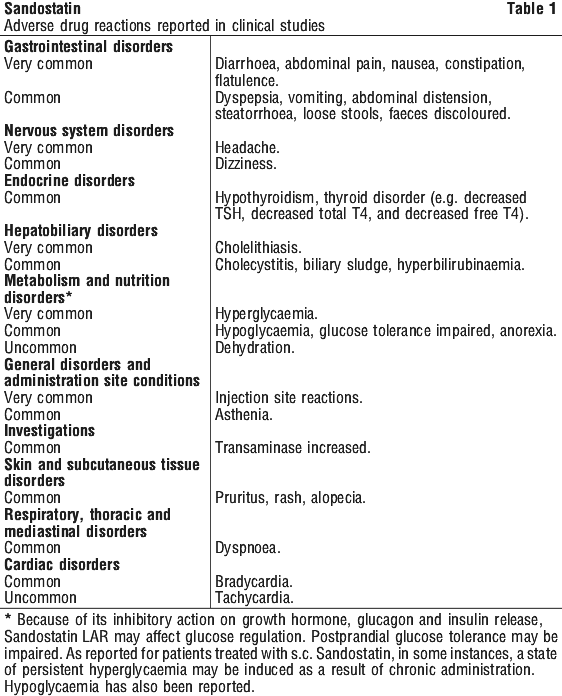 Sandostatin Table 1
Adverse drug reactions reported in clinical studies

| | |
|---|---|
| **Gastrointestinal disorders** | |
| Very common | Diarrhoea, abdominal pain, nausea, constipation, flatulence. |
| Common | Dyspepsia, vomiting, abdominal distension, steatorrhoea, loose stools, faeces discoloured. |
| **Nervous system disorders** | |
| Very common | Headache. |
| Common | Dizziness. |
| **Endocrine disorders** | |
| Common | Hypothyroidism, thyroid disorder (e.g. decreased TSH, decreased total T4, and decreased free T4). |
| **Hepatobiliary disorders** | |
| Very common | Cholelithiasis. |
| Common | Cholecystitis, biliary sludge, hyperbilirubinaemia. |
| **Metabolism and nutrition disorders*** | |
| Very common | Hyperglycaemia. |
| Common | Hypoglycaemia, glucose tolerance impaired, anorexia. |
| Uncommon | Dehydration. |
| **General disorders and administration site conditions** | |
| Very common | Injection site reactions. |
| Common | Asthenia. |
| **Investigations** | |
| Common | Transaminase increased. |
| **Skin and subcutaneous tissue disorders** | |
| Common | Pruritus, rash, alopecia. |
| **Respiratory, thoracic and mediastinal disorders** | |
| Common | Dyspnoea. |
| **Cardiac disorders** | |
| Common | Bradycardia. |
| Uncommon | Tachycardia. |

* Because of its inhibitory action on growth hormone, glucagon and insulin release, Sandostatin LAR may affect glucose regulation. Postprandial glucose tolerance may be impaired. As reported for patients treated with s.c. Sandostatin, in some instances, a state of persistent hyperglycaemia may be induced as a result of chronic administration. Hypoglycaemia has also been reported.